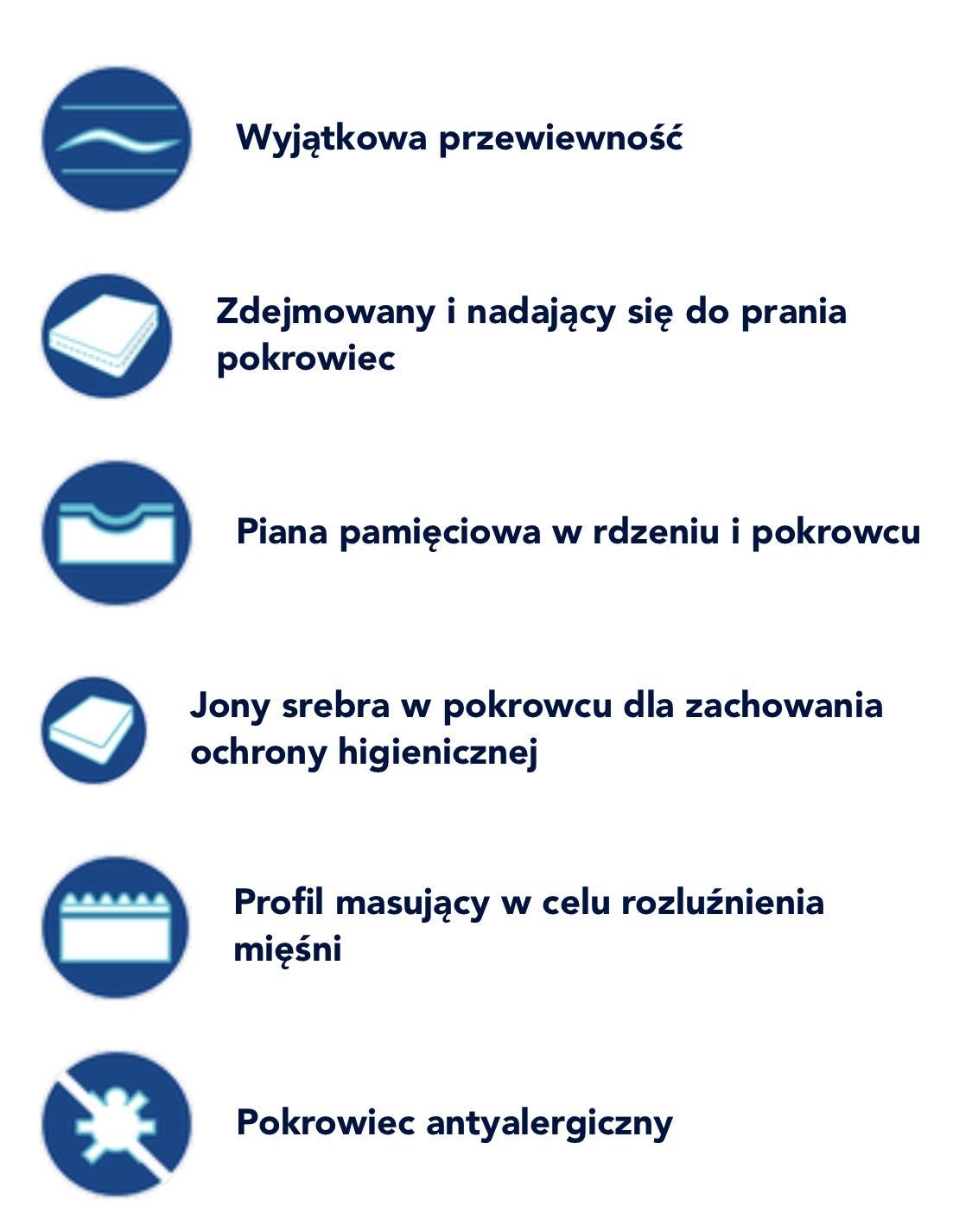 Wyjątkowa przewiewność

Zdejmowany i nadający się do prania pokrowiec

Piana pamięciowa w rdzeniu i pokrowcu

Jony srebra w pokrowcu dla zachowania ochrony higienicznej

Profil masujący w celu rozluźnienia mięśni

Pokrowiec antyalergiczny